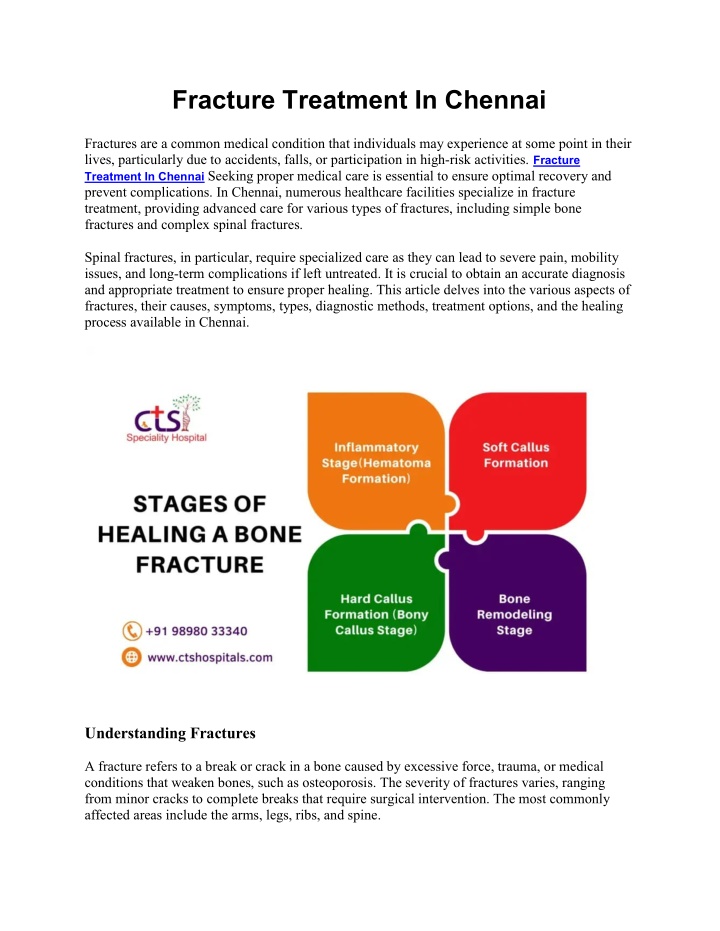 Fracture Treatment In Chennai

Fractures are a common medical condition that individuals may experience at some point in their lives, particularly due to accidents, falls, or participation in high-risk activities. Fracture Treatment In Chennai Seeking proper medical care is essential to ensure optimal recovery and prevent complications. In Chennai, numerous healthcare facilities specialize in fracture treatment, providing advanced care for various types of fractures, including simple bone fractures and complex spinal fractures.

Spinal fractures, in particular, require specialized care as they can lead to severe pain, mobility issues, and long-term complications if left untreated. It is crucial to obtain an accurate diagnosis and appropriate treatment to ensure proper healing. This article delves into the various aspects of fractures, their causes, symptoms, types, diagnostic methods, treatment options, and the healing process available in Chennai.

cts
Speciality Hospital

STAGES OF HEALING A BONE FRACTURE

+91 98980 33340

www.ctshospitals.com

Inflammatory Stage(Hematoma Formation)

Soft Callus Formation

Hard Callus Formation (Bony Callus Stage)

Bone Remodeling Stage

Understanding Fractures

A fracture refers to a break or crack in a bone caused by excessive force, trauma, or medical conditions that weaken bones, such as osteoporosis. The severity of fractures varies, ranging from minor cracks to complete breaks that require surgical intervention. The most commonly affected areas include the arms, legs, ribs, and spine.